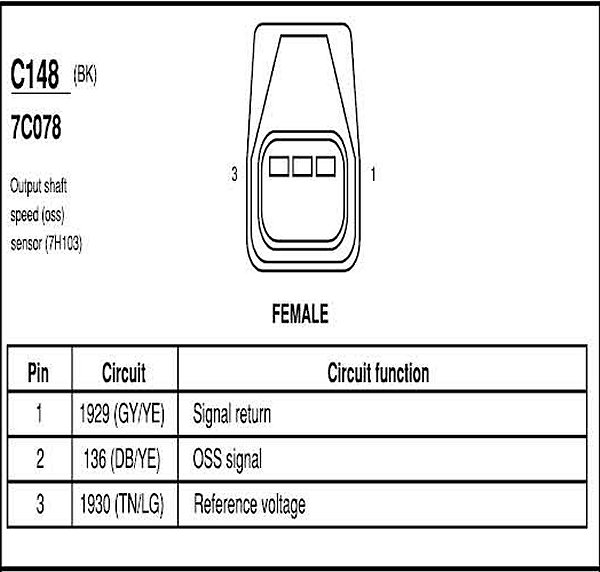 C148 (BK)

7C078

Output shaft speed (oss) sensor (7H103)

3

1

FEMALE

| Pin | Circuit | Circuit function |
|---|---|---|
| 1 | 1929 (GY/YE) | Signal return |
| 2 | 136 (DB/YE) | OSS signal |
| 3 | 1930 (TN/LG) | Reference voltage |